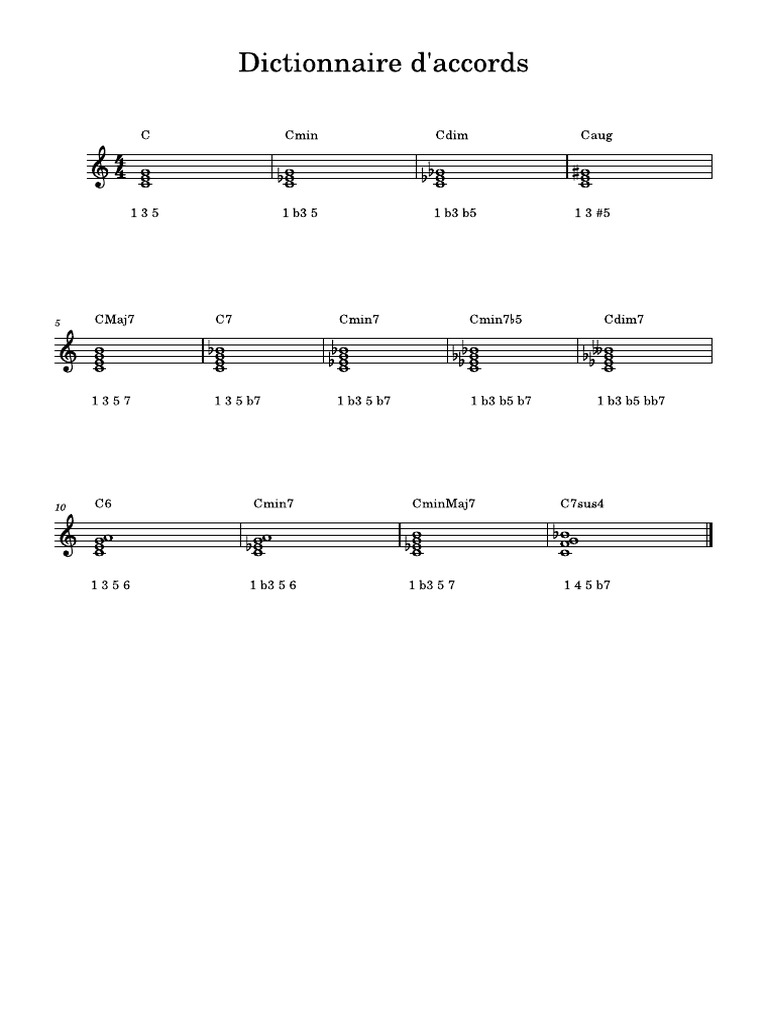 Dictionnaire d'accords

C Cmin Cdim Caug

1 3 5 1 b3 5 1 b3 b5 1 3 #5

5

CMaj7 C7 Cmin7 Cmin7♭5 Cdim7

1 3 5 7 1 3 5 b7 1 b3 5 b7 1 b3 b5 b7 1 b3 b5 bb7

10

C6 Cmin7 CminMaj7 C7sus4

1 3 5 6 1 b3 5 6 1 b3 5 7 1 4 5 b7